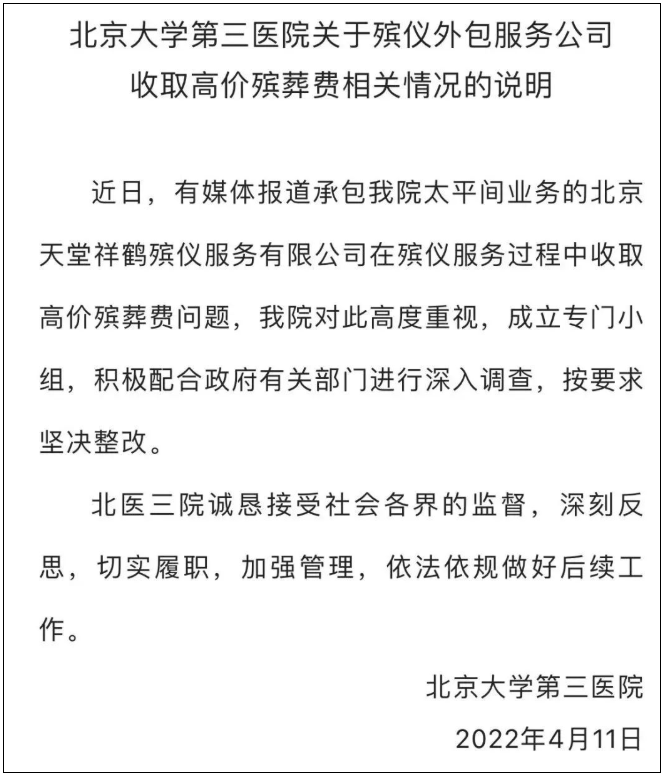 北京大学第三医院关于殡仪外包服务公司收取高价殡葬费相关情况的说明

近日，有媒体报道承包我院太平间业务的北京天堂祥鹤殡仪服务有限公司在殡仪服务过程中收取高价殡葬费问题，我院对此高度重视，成立专门小组，积极配合政府有关部门进行深入调查，按要求坚决整改。

北医三院诚恳接受社会各界的监督，深刻反思，切实履职，加强管理，依法依规做好后续工作。

北京大学第三医院
2022年4月11日